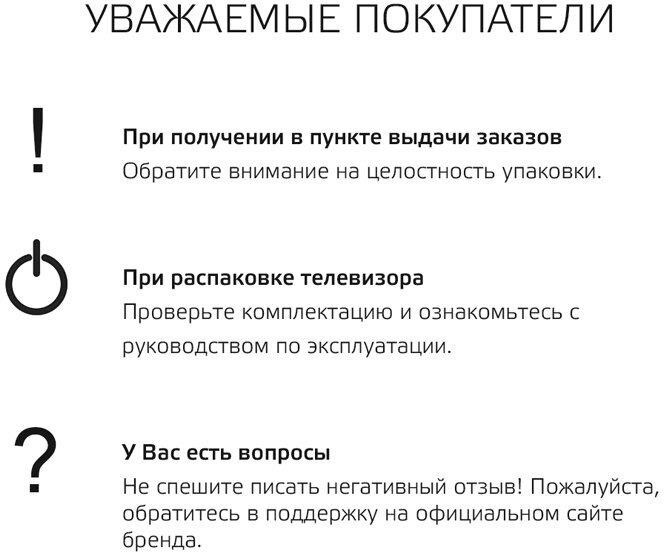 УВАЖАЕМЫЕ ПОКУПАТЕЛИ

!

При получении в пункте выдачи заказов
Обратите внимание на целостность упаковки.

При распаковке телевизора
Проверьте комплектацию и ознакомьтесь с руководством по эксплуатации.

?

У Вас есть вопросы
Не спешите писать негативный отзыв! Пожалуйста, обратитесь в поддержку на официальном сайте бренда.